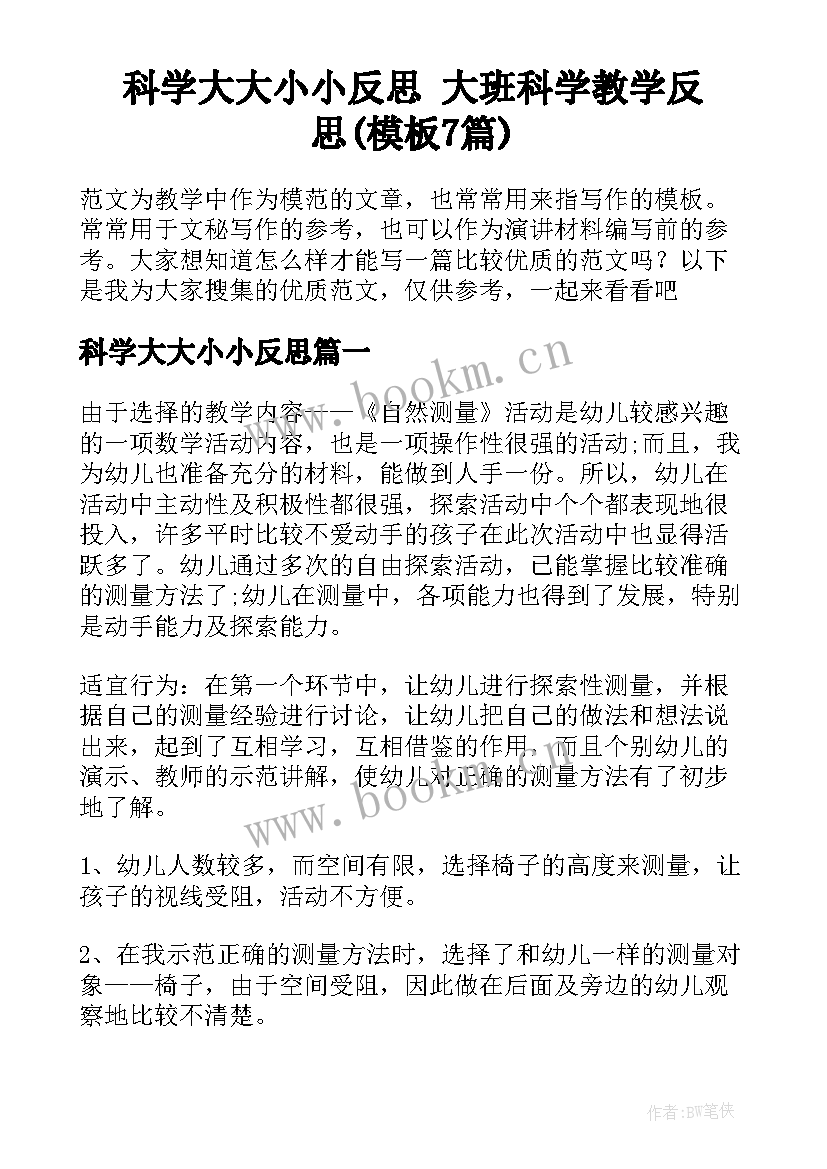 科学大大小小反思 大班科学教学反思(模板7篇)

范文为教学中作为模范的文章，也常常用来指写作的模板。常常用于文秘写作的参考，也可以作为演讲材料编写前的参考。大家想知道怎么样才能写一篇比较优质的范文吗？以下是我为大家搜集的优质范文，仅供参考，一起来看看吧

科学大大小小反思篇一

www.bookm.cn

由于选择的教学内容——《自然测量》活动是幼儿较感兴趣的一项数学活动内容，也是一项操作性很强的活动;而且，我为幼儿也准备充分的材料，能做到人手一份。所以，幼儿在活动中主动性及积极性都很强，探索活动中个个都表现地很投入，许多平时比较不爱动手的孩子在此次活动中也显得活跃多了。幼儿通过多次的自由探索活动，已能掌握比较准确的测量方法了;幼儿在测量中，各项能力也得到了发展，特别是动手能力及探索能力。

适宜行为：在第一个环节中，让幼儿进行探索性测量，并根据自己的测量经验进行讨论，让幼儿把自己的做法和想法说出来，起到了互相学习，互相借鉴的作用，而且个别幼儿的演示、教师的示范讲解，使幼儿对正确的测量方法有了初步地了解。

www.bookm.cn

1、幼儿人数较多，而空间有限，选择椅子的高度来测量，让孩子的视线受阻，活动不方便。

2、在我示范正确的测量方法时，选择了和幼儿一样的测量对象——椅子，由于空间受阻，因此做在后面及旁边的幼儿观察地比较不清楚。

作者:BW笔侠